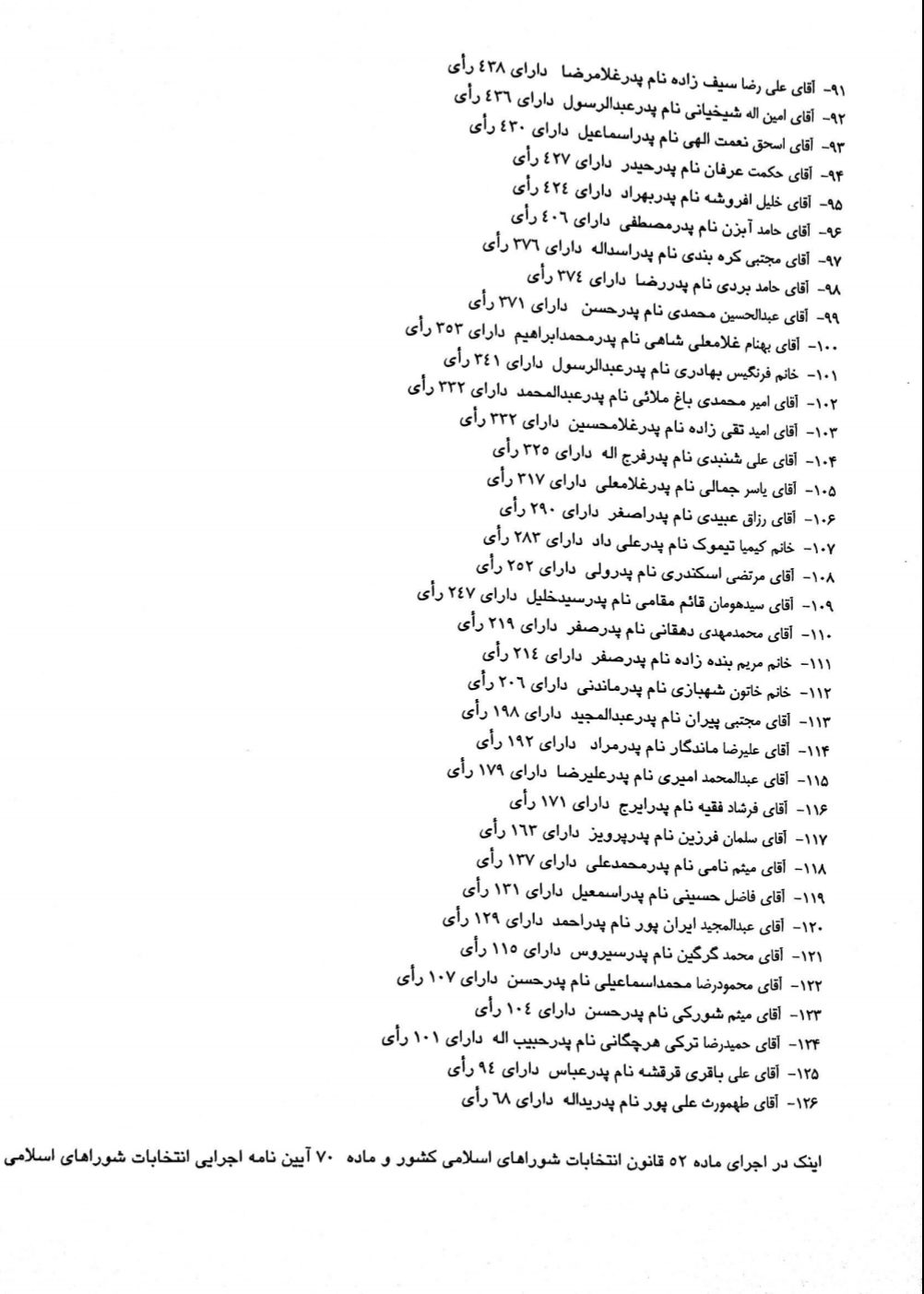 ۹۱- آقای علی رضا سیف زاده نام پدرغلامرضا دارای ٤٣٨ رأی
۹۲- آقای امین اله شیخیانی نام پدرعبدالرسول دارای ٤٣٦ رأی
۹۳- آقای اسحق نعمت الهی نام پدراسماعیل دارای ٤٣٠ رأی
۹۴- آقای حکمت عرفان نام پدرحیدر دارای ٤٢٧ رأی
۹۵- آقای خلیل افروشه نام پدربهراد دارای ٤٢٤ رأی
۹۶- آقای حامد آبزن نام پدرمصطفی دارای ٤٠٦ رأی
۹۷- آقای مجتبی کره بندی نام پدراسداله دارای ٣٧٦ رأی
۹۸- آقای حامد بردی نام پدررضا دارای ٣٧٤ رأی
۹۹- آقای عبدالحسین محمدی نام پدرحسن دارای ٣٧١ رأی
۱۰۰- آقای بهنام غلامعلی شاهی نام پدرمحمدابراهیم دارای ٣٥٣ رأی
۱۰۱- خانم فرنگیس بهادری نام پدرعبدالرسول دارای ٣٤١ رأی
۱۰۲- آقای امیر محمدی باغ ملائی نام پدرعبدالمحمد دارای ٣٣٢ رأی
۱۰۳- آقای امید تقی زاده نام پدرغلامحسین دارای ٣٣٢ رأی
۱۰۴- آقای علی شنبدی نام پدرفرج اله دارای ٣٢٥ رأی
۱۰۵- آقای یاسر جمالی نام پدرغلامعلی دارای ٣١٧ رأی
۱۰۶- آقای رزاق عبیدی نام پدراصغر دارای ٢٩٠ رأی
۱۰۷- خانم کیمیا تیموک نام پدرعلی داد دارای ٢٨٣ رأی
۱۰۸- آقای مرتضی اسکندری نام پدرولی دارای ٢٥٢ رأی
۱۰۹- آقای سیدهومان قائم مقامی نام پدرسیدخلیل دارای ٢٤٧ رأی
۱۱۰- آقای محمدمهدی دهقانی نام پدرصفر دارای ٢١٩ رأی
۱۱۱- خانم مریم بنده زاده نام پدرصفر دارای ٢١٤ رأی
۱۱۲- خانم خاتون شهبازی نام پدرماندنی دارای ٢٠٦ رأی
۱۱۳- آقای مجتبی پیران نام پدرعبدالمجید دارای ١٩٨ رأی
۱۱۴- آقای علیرضا ماندگار نام پدرمراد دارای ١٩٢ رأی
۱۱۵- آقای عبدالمحمد امیری نام پدرعلیرضا دارای ١٧٩ رأی
۱۱۶- آقای فرشاد فقیه نام پدرایرج دارای ١٧١ رأی
۱۱۷- آقای سلمان فرزین نام پدرپرویز دارای ١٦٣ رأی
۱۱۸- آقای میثم نامی نام پدرمحمدعلی دارای ١٣٧ رأی
۱۱۹- آقای فاضل حسینی نام پدراسمعیل دارای ١٣١ رأی
۱۲۰- آقای عبدالمجید ایران پور نام پدراحمد دارای ١٢٩ رأی
۱۲۱- آقای محمد گرگین نام پدرسیروس دارای ١١٥ رأی
۱۲۲- آقای محمودرضا محمداسماعیلی نام پدرحسن دارای ١٠٧ رأی
۱۲۳- آقای میثم شورکی نام پدرحسن دارای ١٠٤ رأی
۱۲۴- آقای حمیدرضا ترکی هرچگانی نام پدرحبیب اله دارای ١٠١ رأی
۱۲۵- آقای علی باقری قرقشه نام پدرعباس دارای ٩٤ رأی
۱۲۶- آقای طهمورث علی پور نام پدریداله دارای ٦٨ رأی

اینک در اجرای ماده ٥٢ قانون انتخابات شوراهای اسلامی کشور و ماده ٧٠ آیین نامه اجرایی انتخابات شوراهای اسلامی